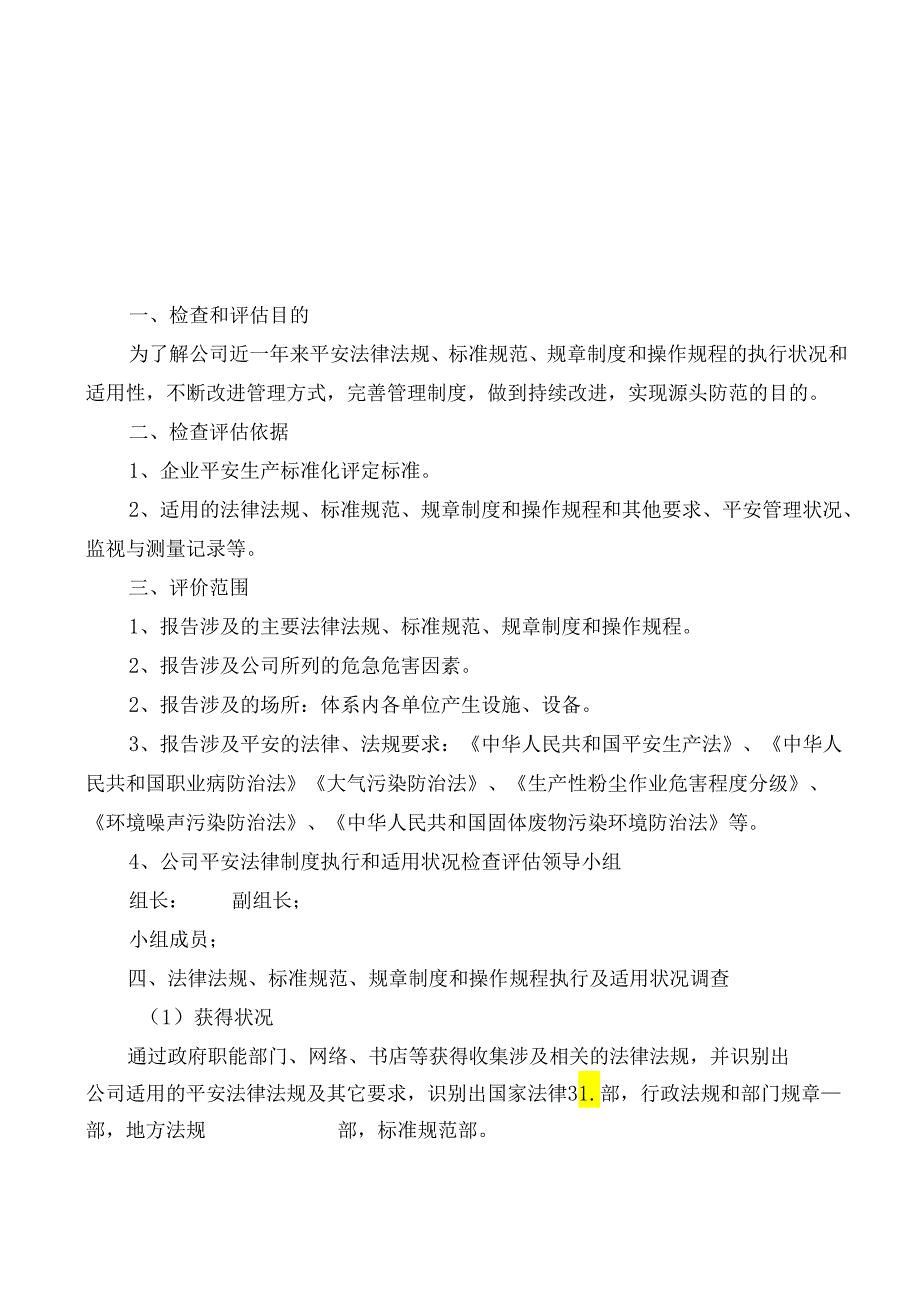 一、检查和评估目的

为了解公司近一年来平安法律法规、标准规范、规章制度和操作规程的执行状况和适用性，不断改进管理方式，完善管理制度，做到持续改进，实现源头防范的目的。

二、检查评估依据

1、企业平安生产标准化评定标准。

2、适用的法律法规、标准规范、规章制度和操作规程和其他要求、平安管理状况、监视与测量记录等。

三、评价范围

1、报告涉及的主要法律法规、标准规范、规章制度和操作规程。

2、报告涉及公司所列的危急危害因素。

2、报告涉及的场所：体系内各单位产生设施、设备。

3、报告涉及平安的法律、法规要求：《中华人民共和国平安生产法》、《中华人民共和国职业病防治法》《大气污染防治法》、《生产性粉尘作业危害程度分级》、《环境噪声污染防治法》、《中华人民共和国固体废物污染环境防治法》等。

4、公司平安法律制度执行和适用状况检查评估领导小组

组长：　　副组长；

小组成员；

四、法律法规、标准规范、规章制度和操作规程执行及适用状况调查

（1）获得状况

通过政府职能部门、网络、书店等获得收集涉及相关的法律法规，并识别出公司适用的平安法律法规及其它要求，识别出国家法律31.部，行政法规和部门规章一部，地方法规　　部，标准规范部。